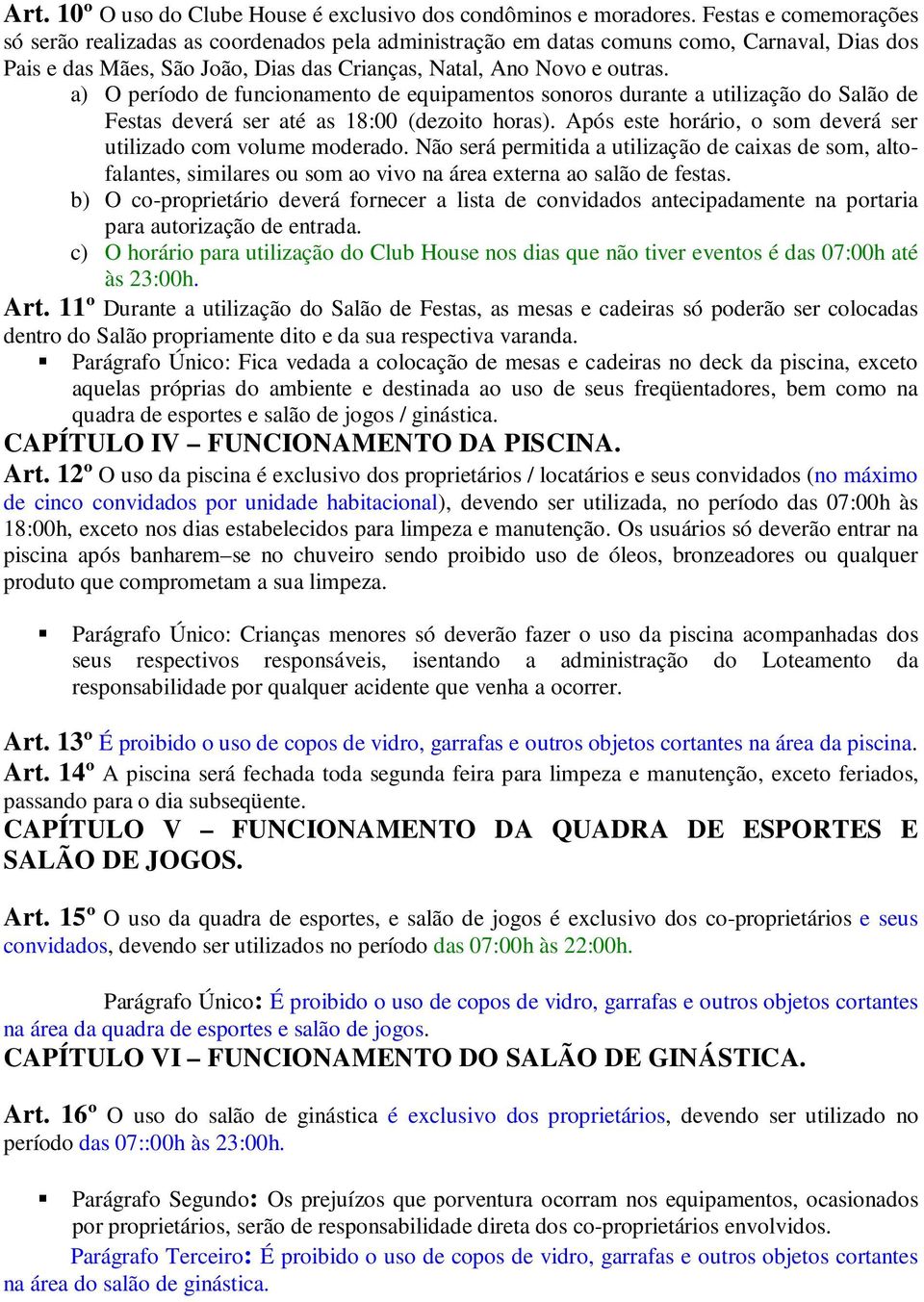 Art. 10º O uso do Clube House é exclusivo dos condôminos e moradores. Festas e comemorações só serão realizadas as coordenados pela administração em datas comuns como, Carnaval, Dias dos Pais e das Mães, São João, Dias das Crianças, Natal, Ano Novo e outras.

a) O período de funcionamento de equipamentos sonoros durante a utilização do Salão de Festas deverá ser até as 18:00 (dezoito horas). Após este horário, o som deverá ser utilizado com volume moderado. Não será permitida a utilização de caixas de som, alto-falantes, similares ou som ao vivo na área externa ao salão de festas.

b) O co-proprietário deverá fornecer a lista de convidados antecipadamente na portaria para autorização de entrada.

c) O horário para utilização do Club House nos dias que não tiver eventos é das 07:00h até às 23:00h.

Art. 11º Durante a utilização do Salão de Festas, as mesas e cadeiras só poderão ser colocadas dentro do Salão propriamente dito e da sua respectiva varanda.

▪ Parágrafo Único: Fica vedada a colocação de mesas e cadeiras no deck da piscina, exceto aquelas próprias do ambiente e destinada ao uso de seus freqüentadores, bem como na quadra de esportes e salão de jogos / ginástica.

CAPÍTULO IV – FUNCIONAMENTO DA PISCINA.

Art. 12º O uso da piscina é exclusivo dos proprietários / locatários e seus convidados (no máximo de cinco convidados por unidade habitacional), devendo ser utilizada, no período das 07:00h às 18:00h, exceto nos dias estabelecidos para limpeza e manutenção. Os usuários só deverão entrar na piscina após banharem–se no chuveiro sendo proibido uso de óleos, bronzeadores ou qualquer produto que comprometam a sua limpeza.

▪ Parágrafo Único: Crianças menores só deverão fazer o uso da piscina acompanhadas dos seus respectivos responsáveis, isentando a administração do Loteamento da responsabilidade por qualquer acidente que venha a ocorrer.

Art. 13º É proibido o uso de copos de vidro, garrafas e outros objetos cortantes na área da piscina.

Art. 14º A piscina será fechada toda segunda feira para limpeza e manutenção, exceto feriados, passando para o dia subseqüente.

CAPÍTULO V – FUNCIONAMENTO DA QUADRA DE ESPORTES E SALÃO DE JOGOS.

Art. 15º O uso da quadra de esportes, e salão de jogos é exclusivo dos co-proprietários e seus convidados, devendo ser utilizados no período das 07:00h às 22:00h.

Parágrafo Único: É proibido o uso de copos de vidro, garrafas e outros objetos cortantes na área da quadra de esportes e salão de jogos.

CAPÍTULO VI – FUNCIONAMENTO DO SALÃO DE GINÁSTICA.

Art. 16º O uso do salão de ginástica é exclusivo dos proprietários, devendo ser utilizado no período das 07::00h às 23:00h.

▪ Parágrafo Segundo: Os prejuízos que porventura ocorram nos equipamentos, ocasionados por proprietários, serão de responsabilidade direta dos co-proprietários envolvidos.

Parágrafo Terceiro: É proibido o uso de copos de vidro, garrafas e outros objetos cortantes na área do salão de ginástica.